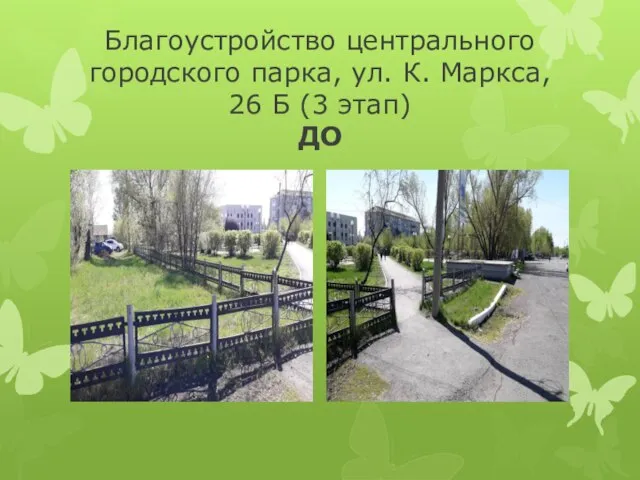 Благоустройство центрального городского парка, ул. К. Маркса, 26 Б (3 этап)

ДО